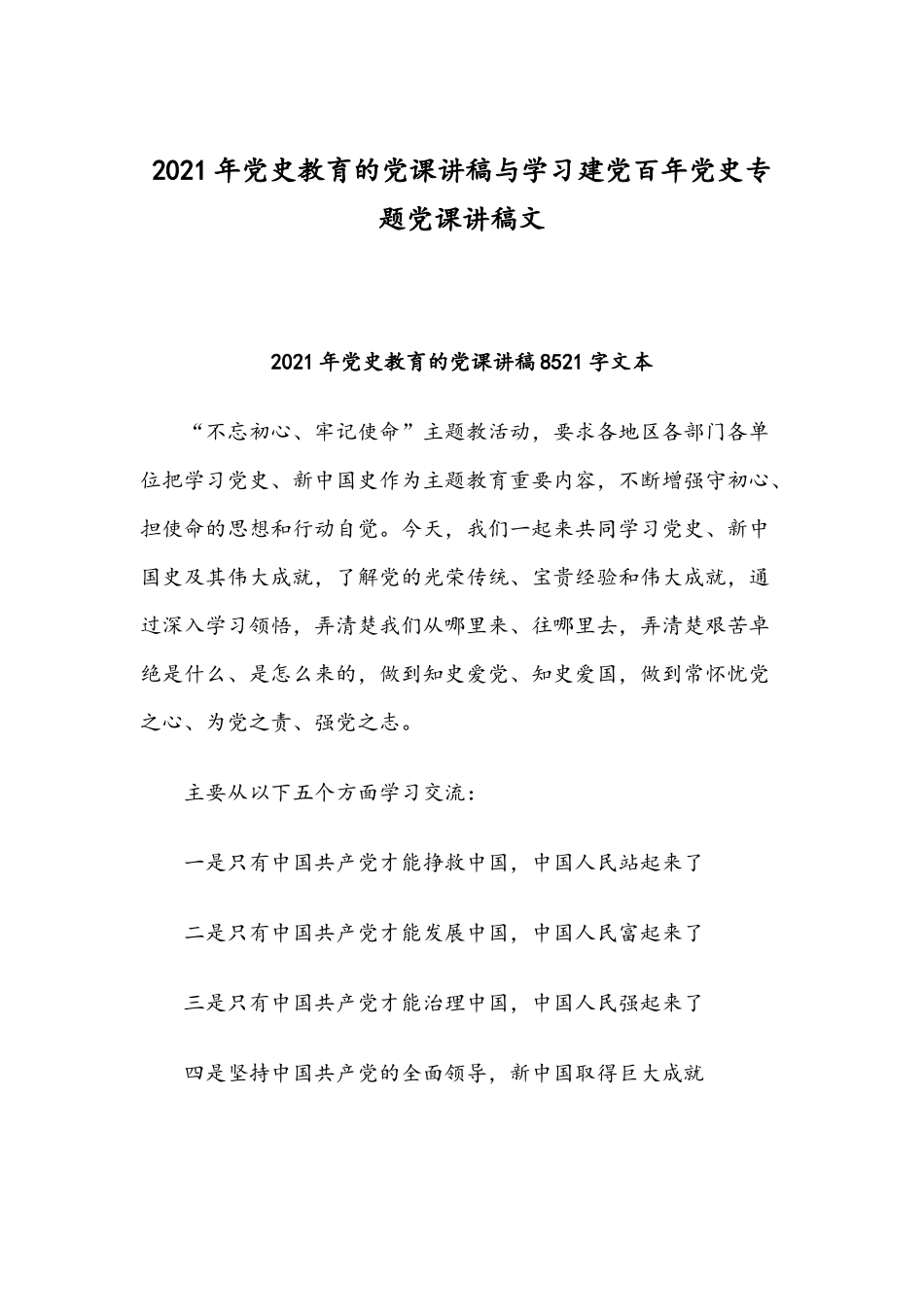 2021 年党史教育的党课讲稿与学习建党百年党史专题党课讲稿文

2021 年党史教育的党课讲稿 8521 字文本

“不忘初心、牢记使命”主题教活动，要求各地区各部门各单位把学习党史、新中国史作为主题教育重要内容，不断增强守初心、担使命的思想和行动自觉。今天，我们一起来共同学习党史、新中国史及其伟大成就，了解党的光荣传统、宝贵经验和伟大成就，通过深入学习领悟，弄清楚我们从哪里来、往哪里去，弄清楚艰苦卓绝是什么、是怎么来的，做到知史爱党、知史爱国，做到常怀忧党之心、为党之责、强党之志。

主要从以下五个方面学习交流：

一是只有中国共产党才能挣救中国，中国人民站起来了

二是只有中国共产党才能发展中国，中国人民富起来了

三是只有中国共产党才能治理中国，中国人民强起来了

四是坚持中国共产党的全面领导，新中国取得巨大成就